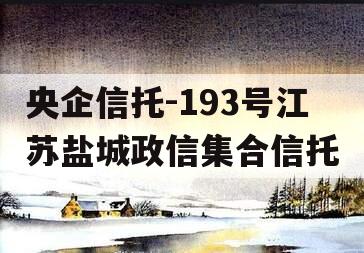 央企信托-193号江苏盐城政信集合信托